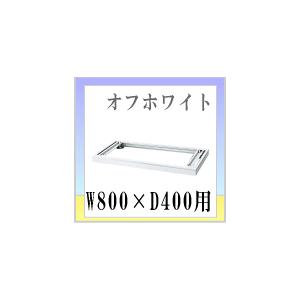 オフホワイト

W800×D400用